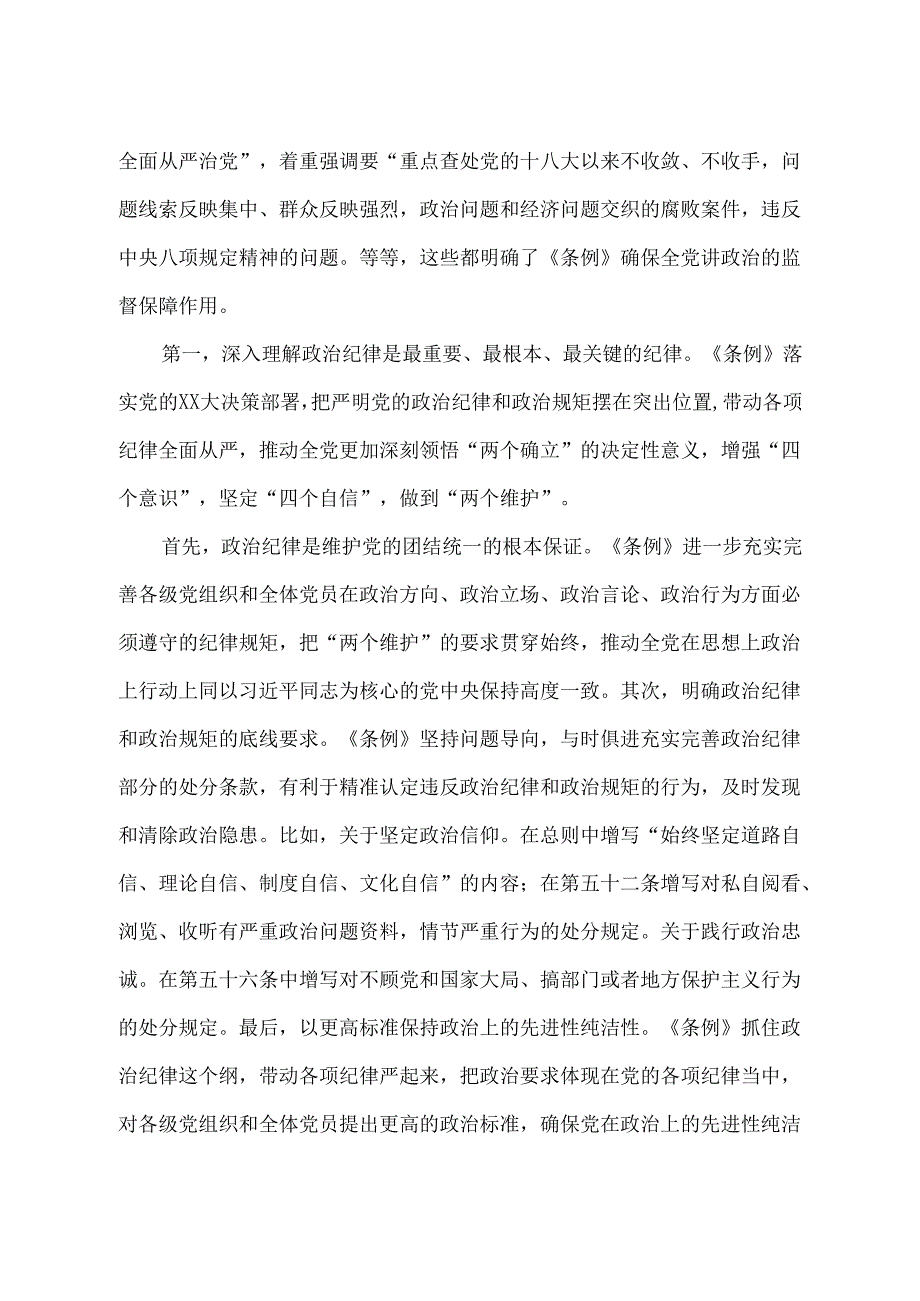 全面从严治党”，着重强调要“重点查处党的十八大以来不收敛、不收手，问题线索反映集中、群众反映强烈，政治问题和经济问题交织的腐败案件，违反中央八项规定精神的问题。等等，这些都明确了《条例》确保全党讲政治的监督保障作用。

第一，深入理解政治纪律是最重要、最根本、最关键的纪律。《条例》落实党的XX大决策部署，把严明党的政治纪律和政治规矩摆在突出位置，带动各项纪律全面从严，推动全党更加深刻领悟“两个确立”的决定性意义，增强“四个意识”，坚定“四个自信”，做到“两个维护”。

首先，政治纪律是维护党的团结统一的根本保证。《条例》进一步充实完善各级党组织和全体党员在政治方向、政治立场、政治言论、政治行为方面必须遵守的纪律规矩，把“两个维护”的要求贯穿始终，推动全党在思想上政治上行动上同以习近平同志为核心的党中央保持高度一致。其次，明确政治纪律和政治规矩的底线要求。《条例》坚持问题导向，与时俱进充实完善政治纪律部分的处分条款，有利于精准认定违反政治纪律和政治规矩的行为，及时发现和清除政治隐患。比如，关于坚定政治信仰。在总则中增写“始终坚定道路自信、理论自信、制度自信、文化自信”的内容；在第五十二条增写对私自阅看、浏览、收听有严重政治问题资料，情节严重行为的处分规定。关于践行政治忠诚。在第五十六条中增写对不顾党和国家大局、搞部门或者地方保护主义行为的处分规定。最后，以更高标准保持政治上的先进性纯洁性。《条例》抓住政治纪律这个纲，带动各项纪律严起来，把政治要求体现在党的各项纪律当中，对各级党组织和全体党员提出更高的政治标准，确保党在政治上的先进性纯洁